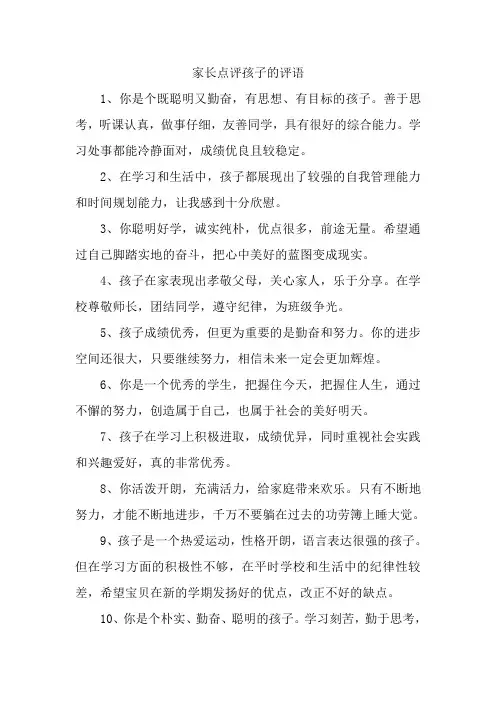 家长点评孩子的评语

1、你是个既聪明又勤奋，有思想、有目标的孩子。善于思考，听课认真，做事仔细，友善同学，具有很好的综合能力。学习处事都能冷静面对，成绩优良且较稳定。

2、在学习和生活中，孩子都展现出了较强的自我管理能力和时间规划能力，让我感到十分欣慰。

3、你聪明好学，诚实纯朴，优点很多，前途无量。希望通过自己脚踏实地的奋斗，把心中美好的蓝图变成现实。

4、孩子在家表现出孝敬父母，关心家人，乐于分享。在学校尊敬师长，团结同学，遵守纪律，为班级争光。

5、孩子成绩优秀，但更为重要的是勤奋和努力。你的进步空间还很大，只要继续努力，相信未来一定会更加辉煌。

6、你是一个优秀的学生，把握住今天，把握住人生，通过不懈的努力，创造属于自己，也属于社会的美好明天。

7、孩子在学习上积极进取，成绩优异，同时重视社会实践和兴趣爱好，真的非常优秀。

8、你活泼开朗，充满活力，给家庭带来欢乐。只有不断地努力，才能不断地进步，千万不要躺在过去的功劳簿上睡大觉。

9、孩子是一个热爱运动，性格开朗，语言表达很强的孩子。但在学习方面的积极性不够，在平时学校和生活中的纪律性较差，希望宝贝在新的学期发扬好的优点，改正不好的缺点。

10、你是个朴实、勤奋、聪明的孩子。学习刻苦，勤于思考，